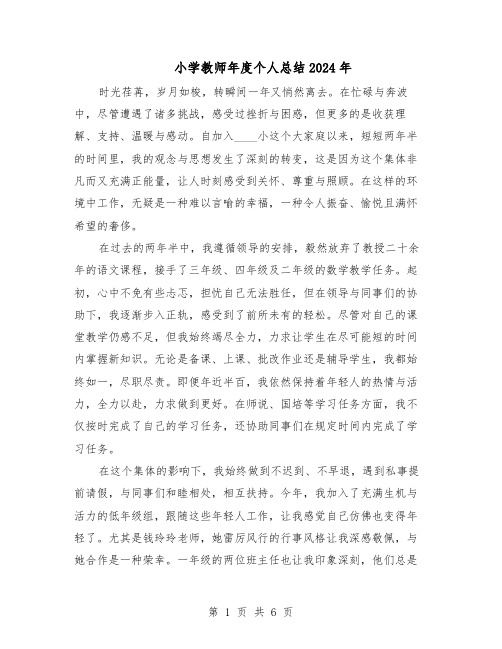 小学教师年度个人总结2024年

时光荏苒，岁月如梭，转瞬间一年又悄然离去。在忙碌与奔波中，尽管遭遇了诸多挑战，感受过挫折与困惑，但更多的是收获理解、支持、温暖与感动。自加入____小这个大家庭以来，短短两年半的时间里，我的观念与思想发生了深刻的转变，这是因为这个集体非凡而又充满正能量，让人时刻感受到关怀、尊重与照顾。在这样的环境中工作，无疑是一种难以言喻的幸福，一种令人振奋、愉悦且满怀希望的奢侈。

在过去的两年半中，我遵循领导的安排，毅然放弃了教授二十余年的语文课程，接手了三年级、四年级及二年级的数学教学任务。起初，心中不免有些忐忑，担忧自己无法胜任，但在领导与同事们的协助下，我逐渐步入正轨，感受到了前所未有的轻松。尽管对自己的课堂教学仍感不足，但我始终竭尽全力，力求让学生在尽可能短的时间内掌握新知识。无论是备课、上课、批改作业还是辅导学生，我都始终如一，尽职尽责。即便年近半百，我依然保持着年轻人的热情与活力，全力以赴，力求做到更好。在师说、国培等学习任务方面，我不仅按时完成了自己的学习任务，还协助同事们在规定时间内完成了学习任务。

在这个集体的影响下，我始终做到不迟到、不早退，遇到私事提前请假，与同事们和睦相处，相互扶持。今年，我加入了充满生机与活力的低年级组，跟随这些年轻人工作，让我感觉自己仿佛也变得年轻了。尤其是钱玲玲老师，她雷厉风行的行事风格让我深感敬佩，与她合作是一种荣幸。一年级的两位班主任也让我印象深刻，他们总是

第 1 页 共 6 页